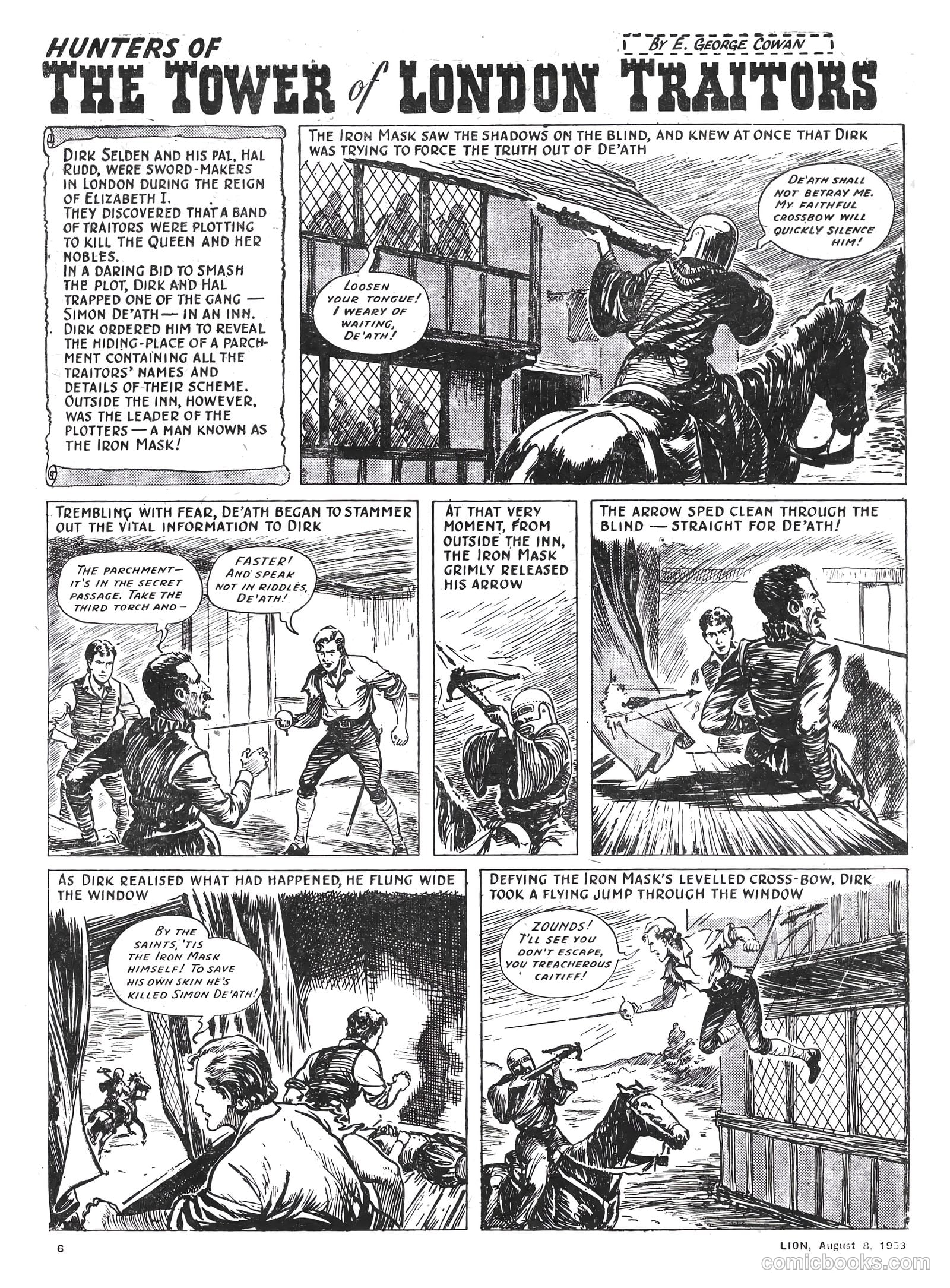 HUNTERS OF
THE TOWER of LONDON TRAITORS

BY E. GEORGE COWAN

DIRK SELDEN AND HIS PAL, HAL RUDD, WERE SWORD-MAKERS IN LONDON DURING THE REIGN OF ELIZABETH I.
THEY DISCOVERED THAT A BAND OF TRAITORS WERE PLOTTING TO KILL THE QUEEN AND HER NOBLES.
IN A DARING BID TO SMASH THE PLOT, DIRK AND HAL TRAPPED ONE OF THE GANG — SIMON DE'ATH — IN AN INN.
DIRK ORDERED HIM TO REVEAL THE HIDING-PLACE OF A PARCHMENT CONTAINING ALL THE TRAITORS' NAMES AND DETAILS OF THEIR SCHEME.
OUTSIDE THE INN, HOWEVER, WAS THE LEADER OF THE PLOTTERS — A MAN KNOWN AS THE IRON MASK!

THE IRON MASK SAW THE SHADOWS ON THE BLIND, AND KNEW AT ONCE THAT DIRK WAS TRYING TO FORCE THE TRUTH OUT OF DE'ATH

LOOSEN YOUR TONGUE! I WEARY OF WAITING, DE'ATH!

DE'ATH SHALL NOT BETRAY ME. MY FAITHFUL CROSSBOW WILL QUICKLY SILENCE HIM!

TREMBLING WITH FEAR, DE'ATH BEGAN TO STAMMER OUT THE VITAL INFORMATION TO DIRK

THE PARCHMENT— IT'S IN THE SECRET PASSAGE. TAKE THE THIRD TORCH AND—

FASTER! AND SPEAK NOT IN RIDDLES, DE'ATH!

AT THAT VERY MOMENT, FROM OUTSIDE THE INN, THE IRON MASK GRIMLY RELEASED HIS ARROW

THE ARROW SPED CLEAN THROUGH THE BLIND — STRAIGHT FOR DE'ATH!

AS DIRK REALISED WHAT HAD HAPPENED, HE FLUNG WIDE THE WINDOW

BY THE SAINTS, 'TIS THE IRON MASK HIMSELF! TO SAVE HIS OWN SKIN HE'S KILLED SIMON DE'ATH!

DEFYING THE IRON MASK'S LEVELLED CROSS-BOW, DIRK TOOK A FLYING JUMP THROUGH THE WINDOW

ZOUNDS! I'LL SEE YOU DON'T ESCAPE, YOU TREACHEROUS CAITIFF!

6

LION, August 8, 1953

comicbooks.com